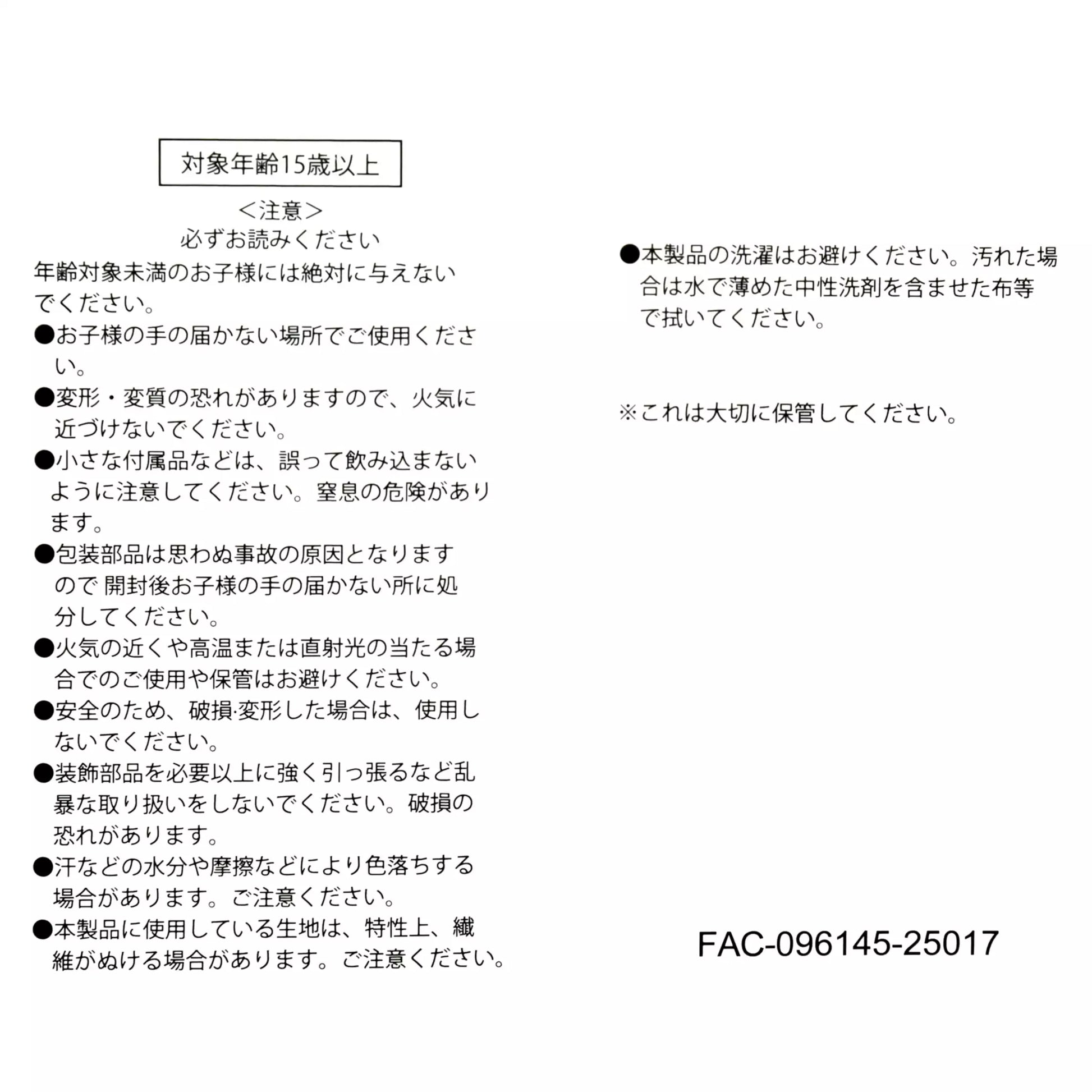 対象年齢15歳以上

＜注意＞
必ずお読みください

年齢対象未満のお子様には絶対に与えないでください。

●お子様の手の届かない場所でご使用ください。

●変形・変質の恐れがありますので、火気に近づけないでください。

●小さな付属品などは、誤って飲み込まないように注意してください。窒息の危険があります。

●包装部品は思わぬ事故の原因となりますので 開封後お子様の手の届かない所に処分してください。

●火気の近くや高温または直射光の当たる場合でのご使用や保管はお避けください。

●安全のため、破損·変形した場合は、使用しないでください。

●装飾部品を必要以上に強く引っ張るなど乱暴な取り扱いをしないでください。破損の恐れがあります。

●汗などの水分や摩擦などにより色落ちする場合があります。ご注意ください。

●本製品に使用している生地は、特性上、繊維がぬける場合があります。ご注意ください。

●本製品の洗濯はお避けください。汚れた場合は水で薄めた中性洗剤を含ませた布等で拭いてください。

※これは大切に保管してください。

FAC-096145-25017